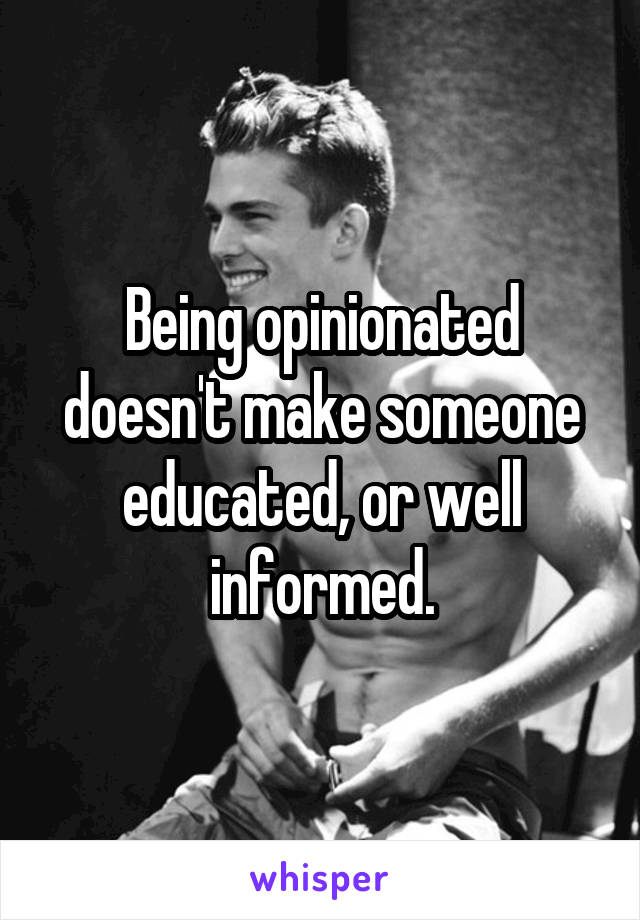 Being opinionated doesn't make someone educated, or well informed.

whisper